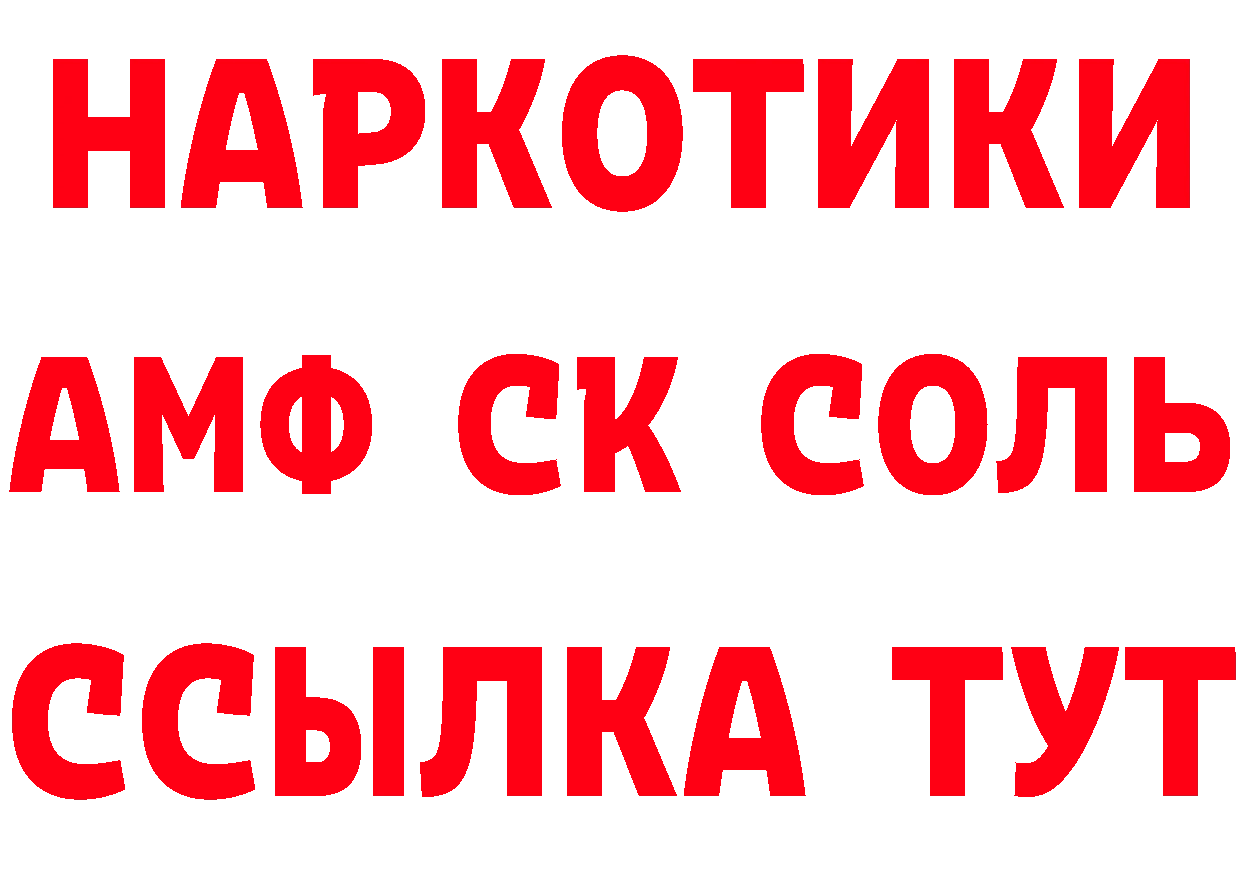 НАРКОТИКИ

АМФ СК СОЛЬ

ССЫЛКА ТУТ